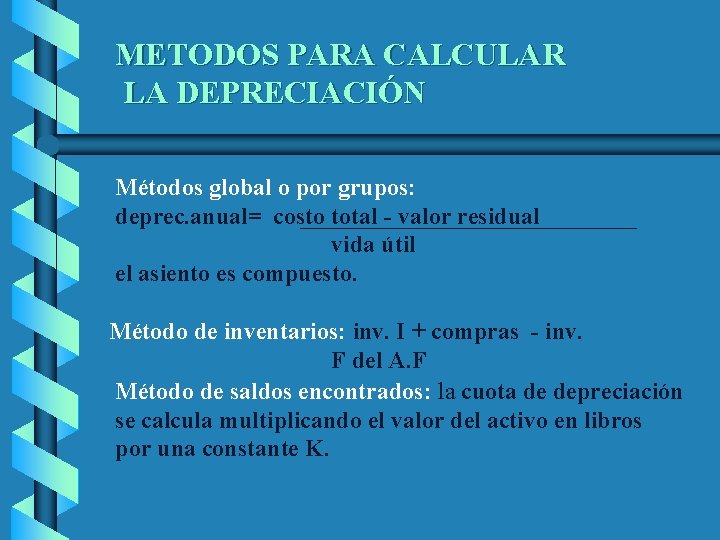 METODOS PARA CALCULAR LA DEPRECIACIÓN

Métodos global o por grupos:
deprec.anual= costo total - valor residual
vida útil
el asiento es compuesto.

Método de inventarios: inv. I + compras - inv. F del A.F

Método de saldos encontrados: la cuota de depreciación se calcula multiplicando el valor del activo en libros por una constante K.